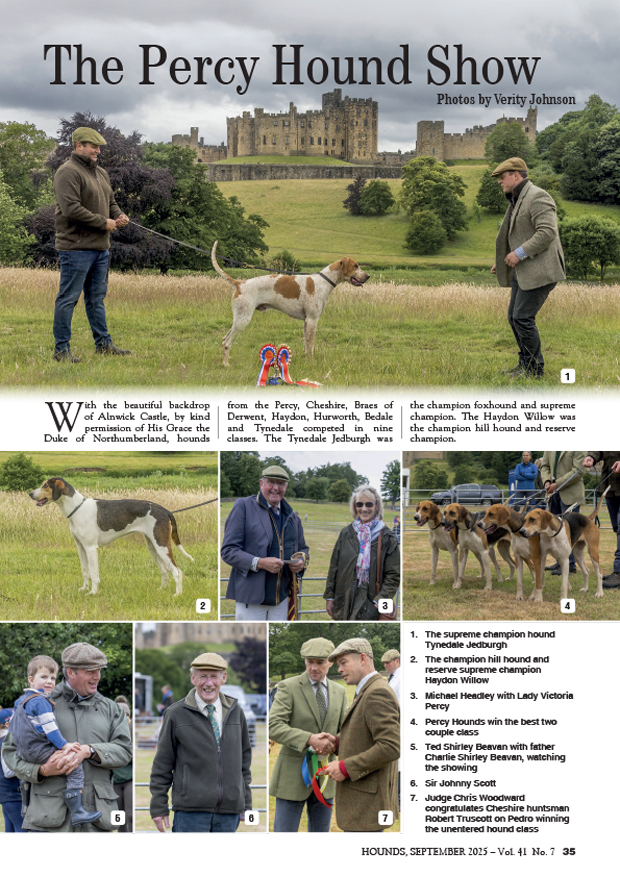 The Percy Hound Show

Photos by Verity Johnson

1

With the beautiful backdrop of Alnwick Castle, by kind permission of His Grace the Duke of Northumberland, hounds from the Percy, Cheshire, Braes of Derwent, Haydon, Hurworth, Bedale and Tynedale competed in nine classes. The Tynedale Jedburgh was the champion foxhound and supreme champion. The Haydon Willow was the champion hill hound and reserve champion.

2

3

4

5

6

7

1. The supreme champion hound Tynedale Jedburgh
2. The champion hill hound and reserve supreme champion Haydon Willow
3. Michael Headley with Lady Victoria Percy
4. Percy Hounds win the best two couple class
5. Ted Shirley Beavan with father Charlie Shirley Beavan, watching the showing
6. Sir Johnny Scott
7. Judge Chris Woodward congratulates Cheshire huntsman Robert Truscott on Pedro winning the unentered hound class

HOUNDS, SEPTEMBER 2025 – Vol. 41 No. 7 35